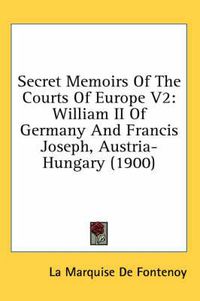 Secret Memoirs Of The Courts Of Europe V2: William II Of Germany And Francis Joseph, Austria-Hungary (1900)

La Marquise De Fontenoy